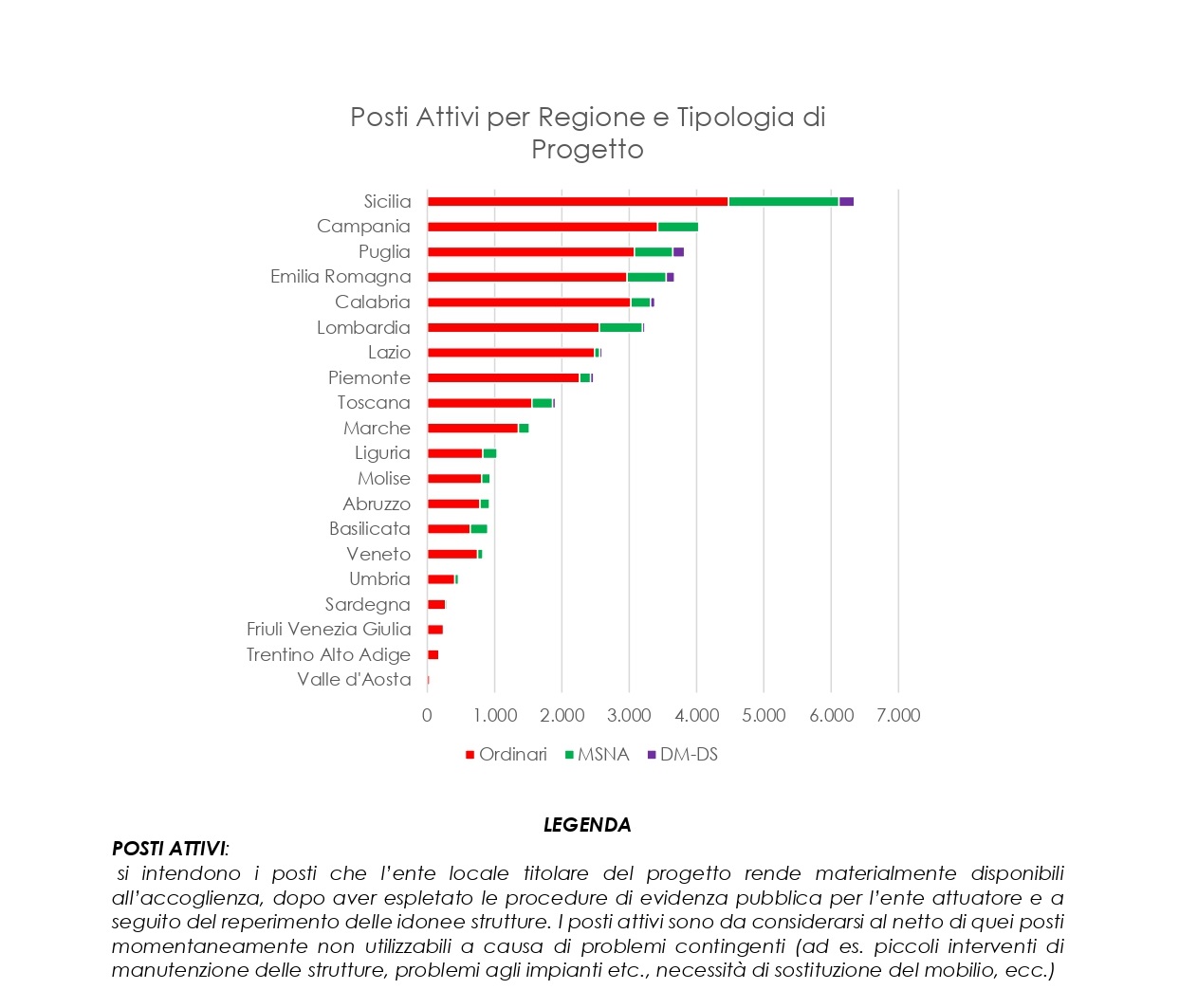 Posti Attivi per Regione e Tipologia di Progetto

Sicilia
Campania
Puglia
Emilia Romagna
Calabria
Lombardia
Lazio
Piemonte
Toscana
Marche
Liguria
Molise
Abruzzo
Basilicata
Veneto
Umbria
Sardegna
Friuli Venezia Giulia
Trentino Alto Adige
Valle d'Aosta

0 1.000 2.000 3.000 4.000 5.000 6.000 7.000

Ordinari MSNA DM-DS

LEGENDA

POSTI ATTIVI:
si intendono i posti che l'ente locale titolare del progetto rende materialmente disponibili all'accoglienza, dopo aver espletato le procedure di evidenza pubblica per l'ente attuatore e a seguito del reperimento delle idonee strutture. I posti attivi sono da considerarsi al netto di quei posti momentaneamente non utilizzabili a causa di problemi contingenti (ad es. piccoli interventi di manutenzione delle strutture, problemi agli impianti etc., necessità di sostituzione del mobilio, ecc.)